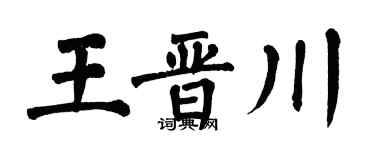 王晋川

词典网